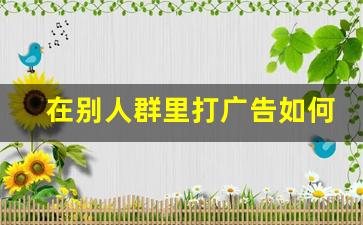 在别人群里打广告如何